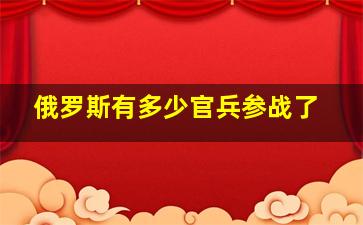 俄罗斯有多少官兵参战了